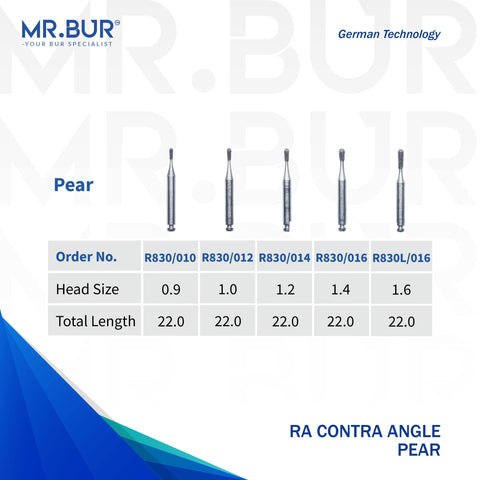 MR.BUR®
-YOUR BUR SPECIALIST

German Technology

Pear

| Order No. | R830/010 | R830/012 | R830/014 | R830/016 | R830L/016 |
|---|---|---|---|---|---|
| Head Size | 0.9 | 1.0 | 1.2 | 1.4 | 1.6 |
| Total Length | 22.0 | 22.0 | 22.0 | 22.0 | 22.0 |

RA CONTRA ANGLE
PEAR